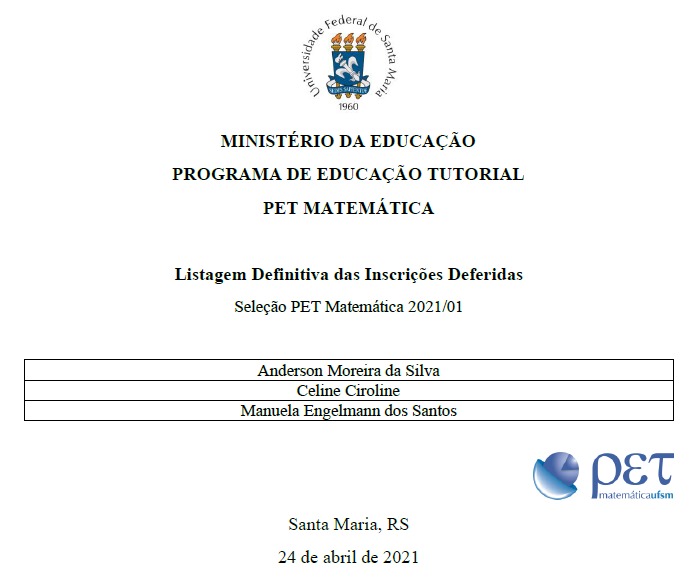 Universidade Federal de Santa Maria
SEDES SAPIENTIAE
1960

MINISTÉRIO DA EDUCAÇÃO
PROGRAMA DE EDUCAÇÃO TUTORIAL
PET MATEMÁTICA

Listagem Definitiva das Inscrições Deferidas
Seleção PET Matemática 2021/01

| Anderson Moreira da Silva |
|---|
| Celine Ciroline |
| Manuela Engelmann dos Santos |

PET
matemáticaufsm

Santa Maria, RS
24 de abril de 2021